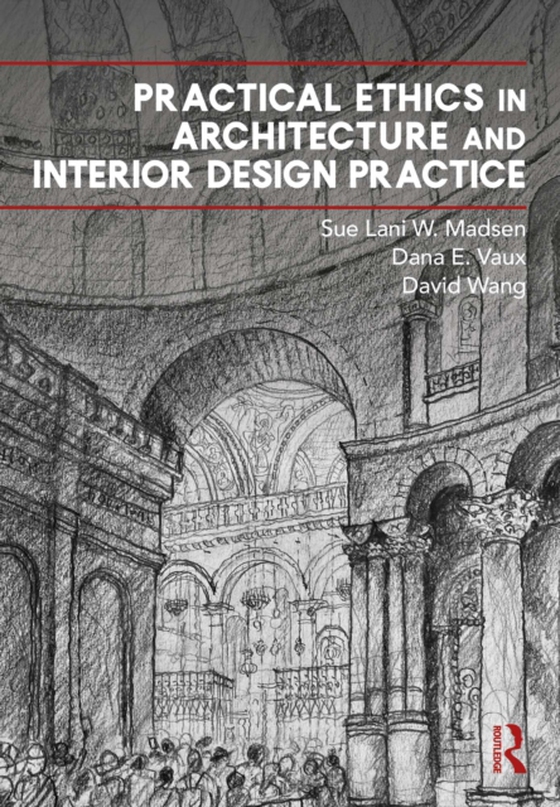 PRACTICAL ETHICS IN ARCHITECTURE AND INTERIOR DESIGN PRACTICE

Sue Lani W. Madsen
Dana E. Vaux
David Wang

ROUTLEDGE